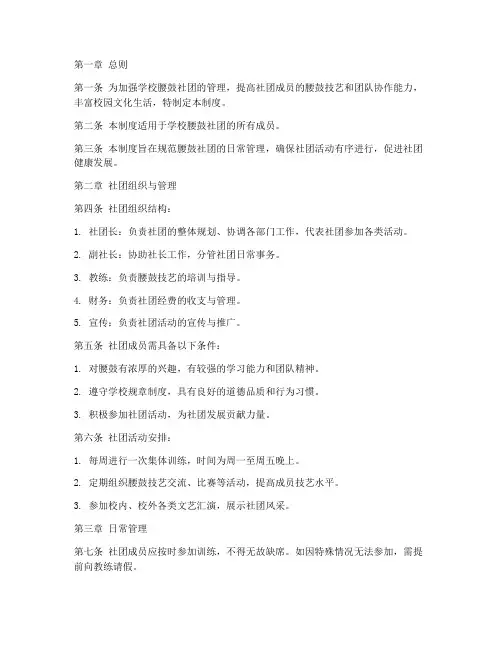 第一章 总则

第一条 为加强学校腰鼓社团的管理，提高社团成员的腰鼓技艺和团队协作能力，丰富校园文化生活，特制定本制度。

第二条 本制度适用于学校腰鼓社团的所有成员。

第三条 本制度旨在规范腰鼓社团的日常管理，确保社团活动有序进行，促进社团健康发展。

第二章 社团组织与管理

第四条 社团组织结构：

1. 社团长：负责社团的整体规划、协调各部门工作，代表社团参加各类活动。

2. 副社长：协助社长工作，分管社团日常事务。

3. 教练：负责腰鼓技艺的培训与指导。

4. 财务：负责社团经费的收支与管理。

5. 宣传：负责社团活动的宣传与推广。

第五条 社团成员需具备以下条件：

1. 对腰鼓有浓厚的兴趣，有较强的学习能力和团队精神。

2. 遵守学校规章制度，具有良好的道德品质和行为习惯。

3. 积极参加社团活动，为社团发展贡献力量。

第六条 社团活动安排：

1. 每周进行一次集体训练，时间为周一至周五晚上。

2. 定期组织腰鼓技艺交流、比赛等活动，提高成员技艺水平。

3. 参加校内、校外各类文艺汇演，展示社团风采。

第三章 日常管理

第七条 社团成员应按时参加训练，不得无故缺席。如因特殊情况无法参加，需提前向教练请假。